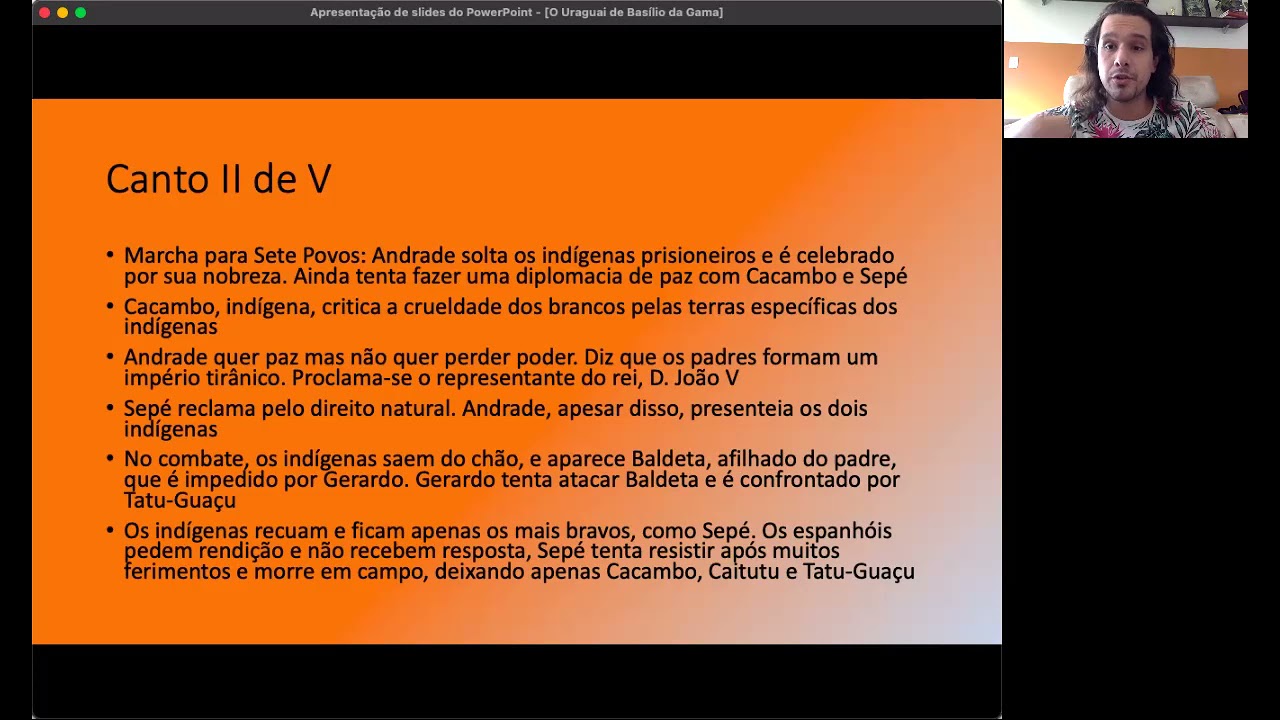 Apresentação de slides do PowerPoint - [O Uraguai de Basílio da Gama]

Canto II de V

• Marcha para Sete Povos: Andrade solta os indígenas prisioneiros e é celebrado por sua nobreza. Ainda tenta fazer uma diplomacia de paz com Cacambo e Sepé

• Cacambo, indígena, critica a crueldade dos brancos pelas terras específicas dos indígenas

• Andrade quer paz mas não quer perder poder. Diz que os padres formam um império tirânico. Proclama-se o representante do rei, D. João V

• Sepé reclama pelo direito natural. Andrade, apesar disso, presenteia os dois indígenas

• No combate, os indígenas saem do chão, e aparece Baldeta, afilhado do padre, que é impedido por Gerardo. Gerardo tenta atacar Baldeta e é confrontado por Tatu-Guaçu

• Os indígenas recuam e ficam apenas os mais bravos, como Sepé. Os espanhóis pedem rendição e não recebem resposta, Sepé tenta resistir após muitos ferimentos e morre em campo, deixando apenas Cacambo, Caitutu e Tatu-Guaçu